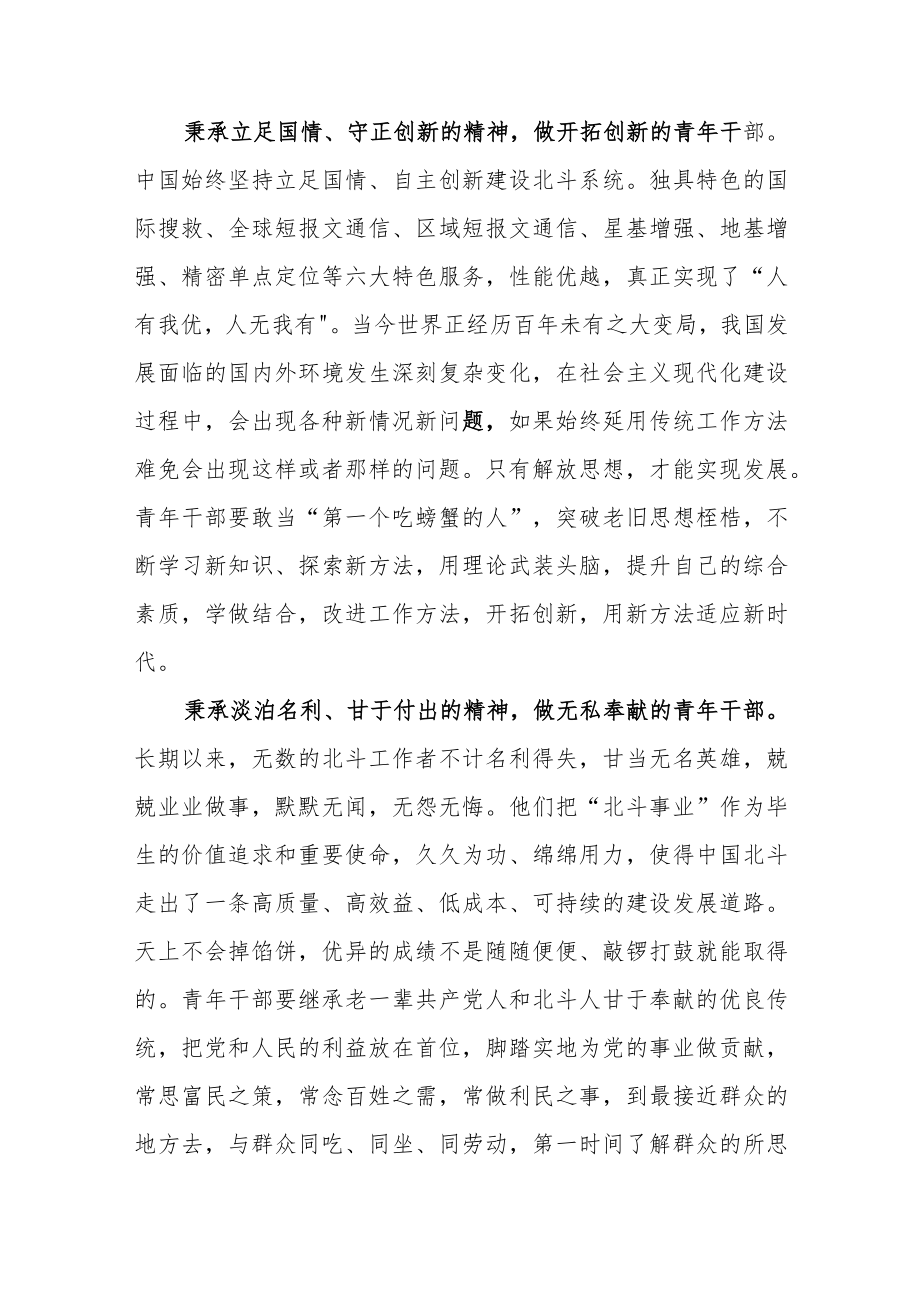 秉承立足国情、守正创新的精神，做开拓创新的青年干部。中国始终坚持立足国情、自主创新建设北斗系统。独具特色的国际搜救、全球短报文通信、区域短报文通信、星基增强、地基增强、精密单点定位等六大特色服务，性能优越，真正实现了“人有我优，人无我有"。当今世界正经历百年未有之大变局，我国发展面临的国内外环境发生深刻复杂变化，在社会主义现代化建设过程中，会出现各种新情况新问题，如果始终延用传统工作方法难免会出现这样或者那样的问题。只有解放思想，才能实现发展。青年干部要敢当“第一个吃螃蟹的人”，突破老旧思想桎梏，不断学习新知识、探索新方法，用理论武装头脑，提升自己的综合素质，学做结合，改进工作方法，开拓创新，用新方法适应新时代。

秉承淡泊名利、甘于付出的精神，做无私奉献的青年干部。长期以来，无数的北斗工作者不计名利得失，甘当无名英雄，兢兢业业做事，默默无闻，无怨无悔。他们把“北斗事业”作为毕生的价值追求和重要使命，久久为功、绵绵用力，使得中国北斗走出了一条高质量、高效益、低成本、可持续的建设发展道路。天上不会掉馅饼，优异的成绩不是随随便便、敲锣打鼓就能取得的。青年干部要继承老一辈共产党人和北斗人甘于奉献的优良传统，把党和人民的利益放在首位，脚踏实地为党的事业做贡献，常思富民之策，常念百姓之需，常做利民之事，到最接近群众的地方去，与群众同吃、同坐、同劳动，第一时间了解群众的所思